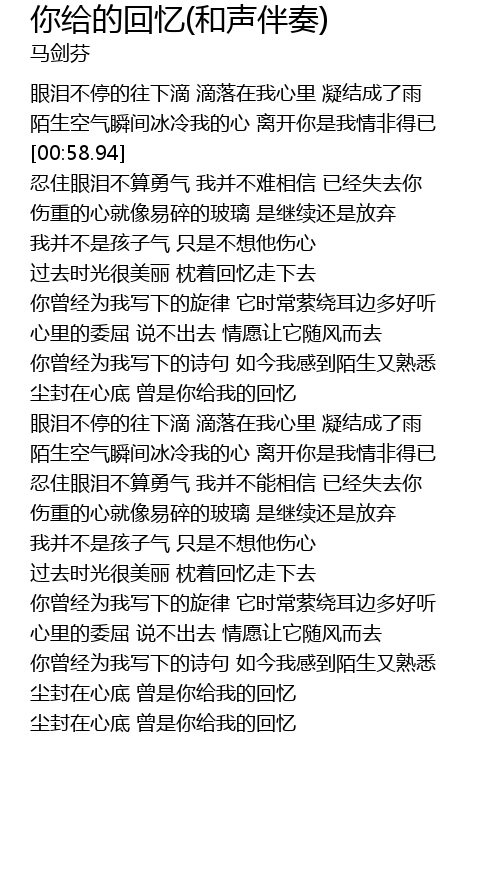 你给的回忆(和声伴奏)
马剑芬

眼泪不停的往下滴 滴落在我心里 凝结成了雨
陌生空气瞬间冰冷我的心 离开你是我情非得已
[00:58.94]
忍住眼泪不算勇气 我并不难相信 已经失去你
伤重的心就像易碎的玻璃 是继续还是放弃
我并不是孩子气 只是不想他伤心
过去时光很美丽 枕着回忆走下去
你曾经为我写下的旋律 它时常萦绕耳边多好听
心里的委屈 说不出去 情愿让它随风而去
你曾经为我写下的诗句 如今我感到陌生又熟悉
尘封在心底 曾是你给我的回忆
眼泪不停的往下滴 滴落在我心里 凝结成了雨
陌生空气瞬间冰冷我的心 离开你是我情非得已
忍住眼泪不算勇气 我并不能相信 已经失去你
伤重的心就像易碎的玻璃 是继续还是放弃
我并不是孩子气 只是不想他伤心
过去时光很美丽 枕着回忆走下去
你曾经为我写下的旋律 它时常萦绕耳边多好听
心里的委屈 说不出去 情愿让它随风而去
你曾经为我写下的诗句 如今我感到陌生又熟悉
尘封在心底 曾是你给我的回忆
尘封在心底 曾是你给我的回忆